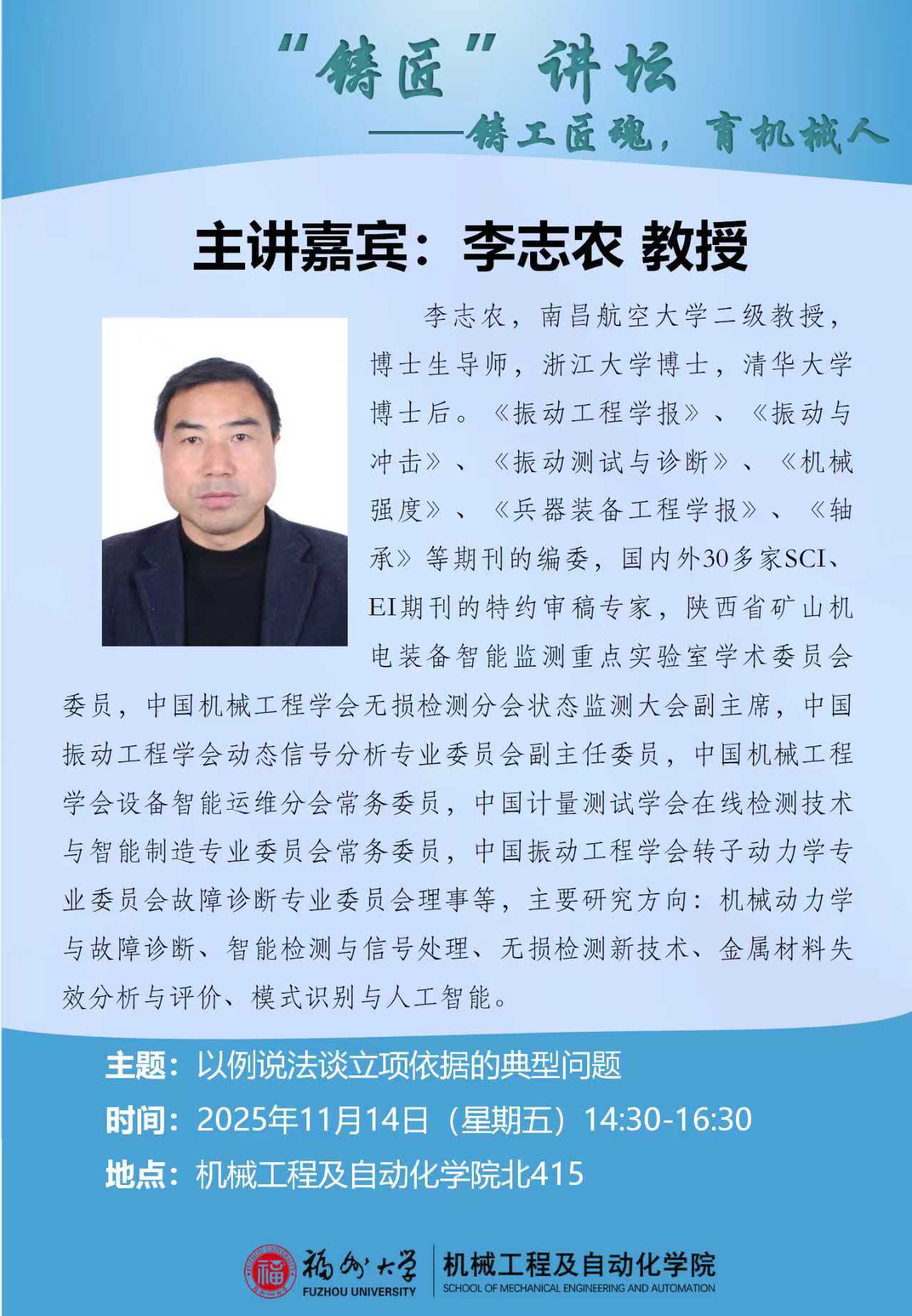 “铸匠”讲坛

——铸工匠魂，育机械人

主讲嘉宾：李志农 教授

李志农，南昌航空大学二级教授，博士生导师，浙江大学博士，清华大学博士后。《振动工程学报》、《振动与冲击》、《振动测试与诊断》、《机械强度》、《兵器装备工程学报》、《轴承》等期刊的编委，国内外30多家SCI、EI期刊的特约审稿专家，陕西省矿山机电装备智能监测重点实验室学术委员会委员，中国机械工程学会无损检测分会状态监测大会副主席，中国振动工程学会动态信号分析专业委员会副主任委员，中国机械工程学会设备智能运维分会常务委员，中国计量测试学会在线检测技术与智能制造专业委员会常务委员，中国振动工程学会转子动力学专业委员会故障诊断专业委员会理事等，主要研究方向：机械动力学与故障诊断、智能检测与信号处理、无损检测新技术、金属材料失效分析与评价、模式识别与人工智能。

主题：以例说法谈立项依据的典型问题

时间：2025年11月14日（星期五）14:30-16:30

地点：机械工程及自动化学院北415

福州大学
FUZHOU UNIVERSITY
机械工程及自动化学院
SCHOOL OF MECHANICAL ENGINEERING AND AUTOMATION